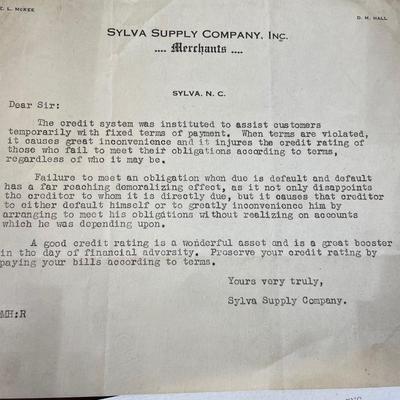 C. L. McKEE

D. M. HALL

SYLVA SUPPLY COMPANY, INC.
.... Merchants ....

SYLVA, N. C.

Dear Sir:

The credit system was instituted to assist customers temporarily with fixed terms of payment. When terms are violated, it causes great inconvenience and it injures the credit rating of those who fail to meet their obligations according to terms, regardless of who it may be.

Failure to meet an obligation when due is default and default has a far reaching demoralizing effect, as it not only disappoints the creditor to whom it is directly due, but it causes that creditor to either default himself or to greatly inconvenience him by arranging to meet his obligations without realizing on accounts which he was depending upon.

A good credit rating is a wonderful asset and is a great booster in the day of financial adversity. Preserve your credit rating by paying your bills according to terms.

Yours very truly,

Sylva Supply Company.

MH:R